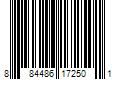 8 84486 17250 1